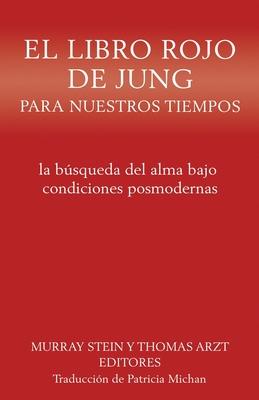 EL LIBRO ROJO DE JUNG
PARA NUESTROS TIEMPOS

la búsqueda del alma bajo condiciones posmodernas

MURRAY STEIN Y THOMAS ARZT
EDITORES
Traducción de Patricia Michan